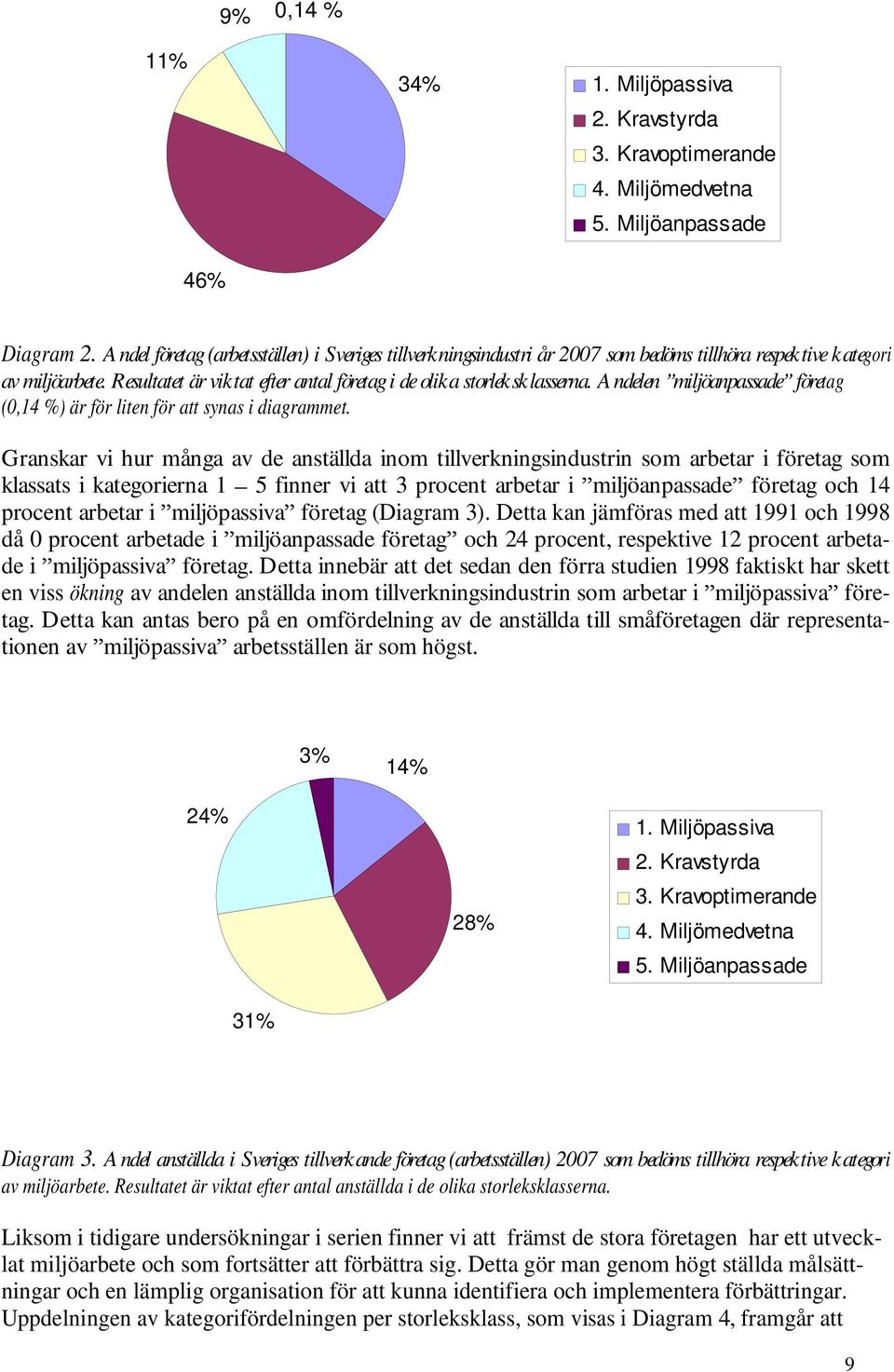 9%
0,14 %
11%
34%
46%

1. Miljöpassiva
2. Kravstyrda
3. Kravoptimerande
4. Miljömedvetna
5. Miljöanpassade

Diagram 2. Andel företag (arbetsställen) i Sveriges tillverkningsindustri år 2007 som bedöms tillhöra respektive kategori av miljöarbete. Resultatet är viktat efter antal företag i de olika storleksklasserna. Andelen ”miljöanpassade” företag (0,14 %) är för liten för att synas i diagrammet.

Granskar vi hur många av de anställda inom tillverkningsindustrin som arbetar i företag som klassats i kategorierna 1 – 5 finner vi att 3 procent arbetar i ”miljöanpassade” företag och 14 procent arbetar i ”miljöpassiva” företag (Diagram 3). Detta kan jämföras med att 1991 och 1998 då 0 procent arbetade i ”miljöanpassade företag” och 24 procent, respektive 12 procent arbetade i ”miljöpassiva” företag. Detta innebär att det sedan den förra studien 1998 faktiskt har skett en viss ökning av andelen anställda inom tillverkningsindustrin som arbetar i ”miljöpassiva” företag. Detta kan antas bero på en omfördelning av de anställda till småföretagen där representationen av ”miljöpassiva” arbetsställen är som högst.

3%
14%
24%
28%
31%

1. Miljöpassiva
2. Kravstyrda
3. Kravoptimerande
4. Miljömedvetna
5. Miljöanpassade

Diagram 3. Andel anställda i Sveriges tillverkande företag (arbetsställen) 2007 som bedöms tillhöra respektive kategori av miljöarbete. Resultatet är viktat efter antal anställda i de olika storleksklasserna.

Liksom i tidigare undersökningar i serien finner vi att främst de stora företagen har ett utvecklat miljöarbete och som fortsätter att förbättra sig. Detta gör man genom högt ställda målsättningar och en lämplig organisation för att kunna identifiera och implementera förbättringar. Uppdelningen av kategorifördelningen per storleksklass, som visas i Diagram 4, framgår att

9